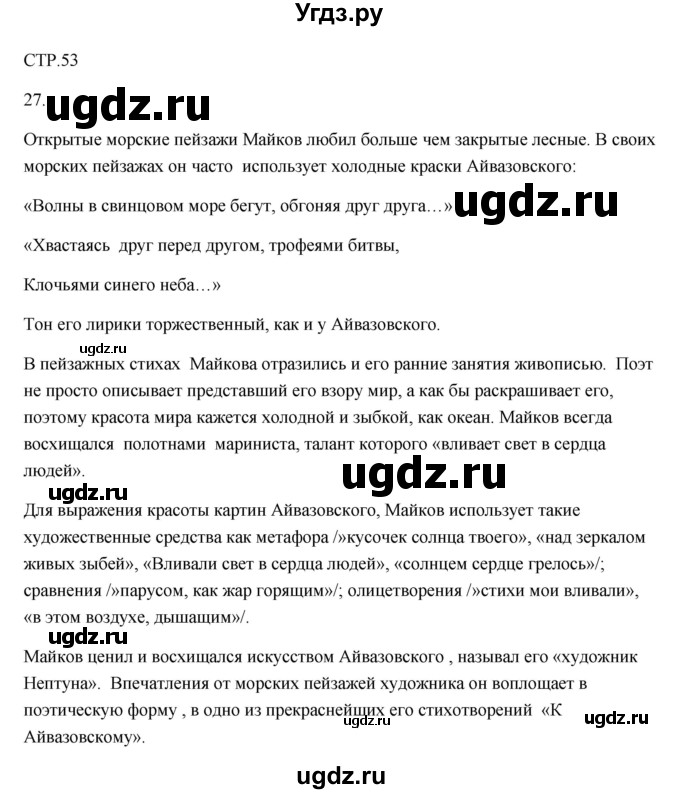 Угдз.ру

СТР.53

27. ugdz.ru

Открытые морские пейзажи Майков любил больше чем закрытые лесные. В своих морских пейзажах он часто использует холодные краски Айвазовского:

«Волны в свинцовом море бегут, обгоняя друг друга…» ugdz.ru

«Хвастаясь друг перед другом, трофеями битвы,

Клочьями синего неба…»

Тон его лирики торжественный, как и у Айвазовского.

ugdz.ru

В пейзажных стихах Майкова отразились и его ранние занятия живописью. Поэт не просто описывает представший его взору мир, а как бы раскрашивает его, поэтому красота мира кажется холодной и зыбкой, как океан. Майков всегда восхищался полотнами мариниста, талант которого «вливает свет в сердца людей».

ugdz.ru

ugdz.ru

Для выражения красоты картин Айвазовского, Майков использует такие художественные средства как метафора /»кусочек солнца твоего», «над зеркалом живых зыбей», «Вливали свет в сердца людей», «солнцем сердце грелось»/; сравнения /»парусом, как жар горящим»/; олицетворения /»стихи мои вливали», «в этом воздухе, дышащим»/.

ugdz.ru

Майков ценил и восхищался искусством Айвазовского , называл его «художник Нептуна». Впечатления от морских пейзажей художника он воплощает в поэтическую форму , в одно из прекраснейших его стихотворений «К Айвазовскому».

ugdz.ru

ugdz.ru

ugdz.ru